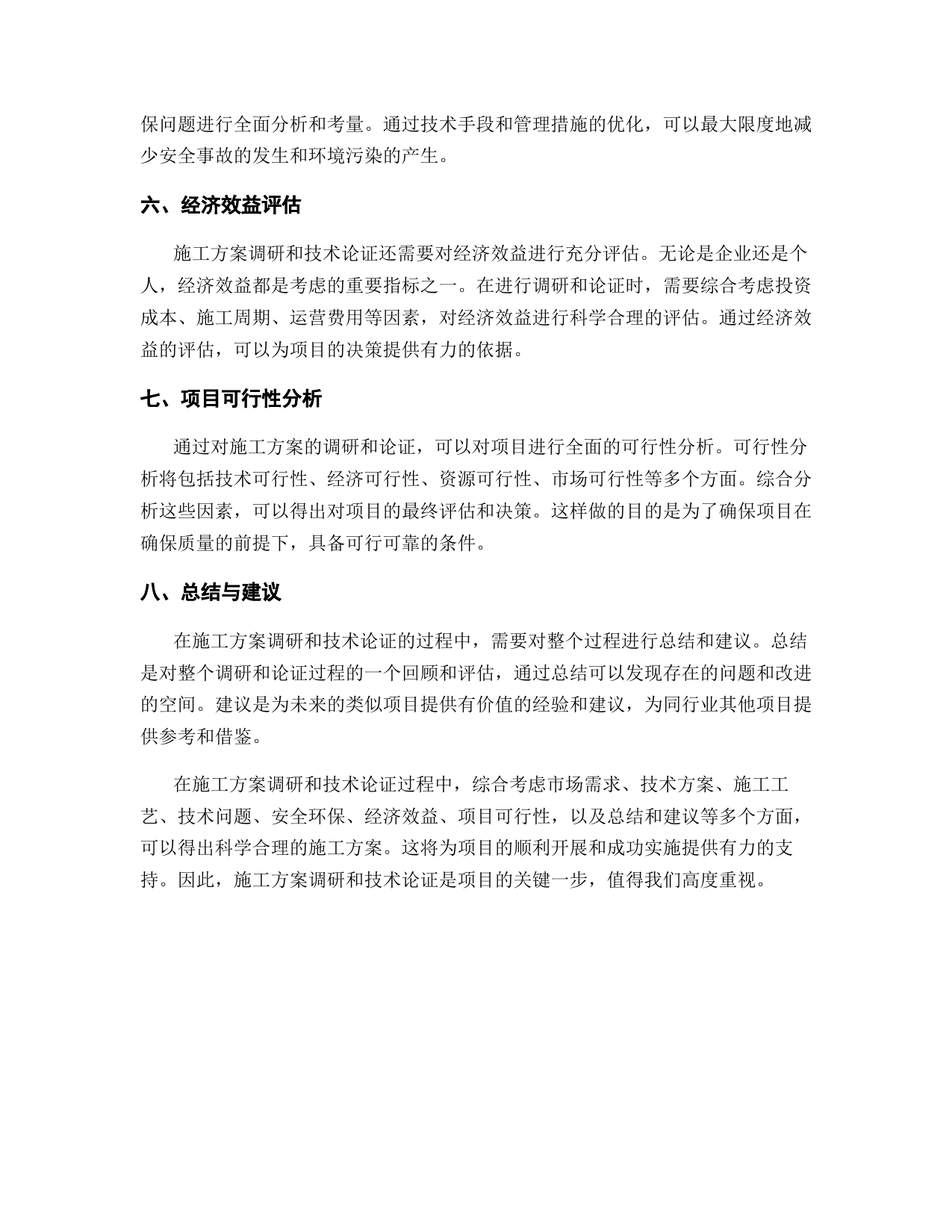 保问题进行全面分析和考量。通过技术手段和管理措施的优化，可以最大限度地减少安全事故的发生和环境污染的产生。

六、经济效益评估

施工方案调研和技术论证还需要对经济效益进行充分评估。无论是企业还是个人，经济效益都是考虑的重要指标之一。在进行调研和论证时，需要综合考虑投资成本、施工周期、运营费用等因素，对经济效益进行科学合理的评估。通过经济效益的评估，可以为项目的决策提供有力的依据。

七、项目可行性分析

通过对施工方案的调研和论证，可以对项目进行全面的可行性分析。可行性分析将包括技术可行性、经济可行性、资源可行性、市场可行性等多个方面。综合分析这些因素，可以得出对项目的最终评估和决策。这样做的目的是为了确保项目在确保质量的前提下，具备可行可靠的条件。

八、总结与建议

在施工方案调研和技术论证的过程中，需要对整个过程进行总结和建议。总结是对整个调研和论证过程的一个回顾和评估，通过总结可以发现存在的问题和改进的空间。建议是为未来的类似项目提供有价值的经验和建议，为同行业其他项目提供参考和借鉴。

在施工方案调研和技术论证过程中，综合考虑市场需求、技术方案、施工工艺、技术问题、安全环保、经济效益、项目可行性，以及总结和建议等多个方面，可以得出科学合理的施工方案。这将为项目的顺利开展和成功实施提供有力的支持。因此，施工方案调研和技术论证是项目的关键一步，值得我们高度重视。